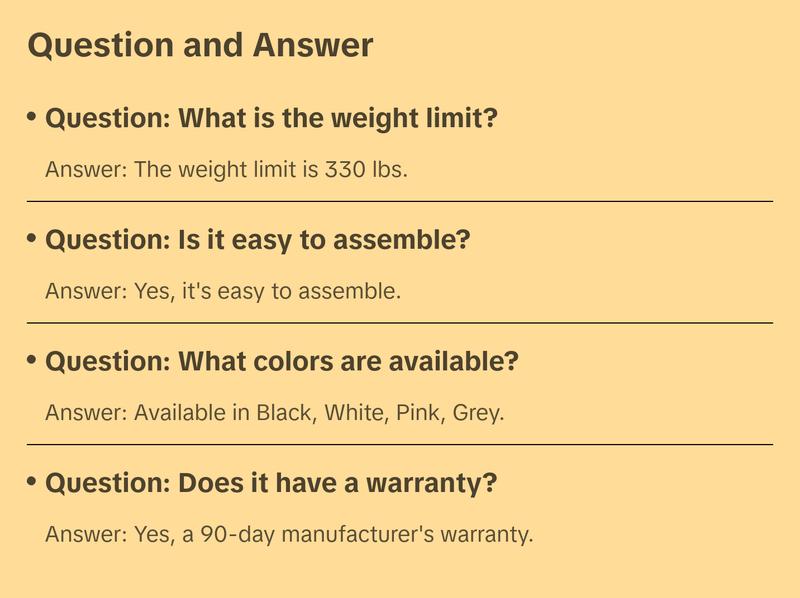 Question and Answer

• Question: What is the weight limit?

Answer: The weight limit is 330 lbs.

• Question: Is it easy to assemble?

Answer: Yes, it's easy to assemble.

• Question: What colors are available?

Answer: Available in Black, White, Pink, Grey.

• Question: Does it have a warranty?

Answer: Yes, a 90-day manufacturer's warranty.